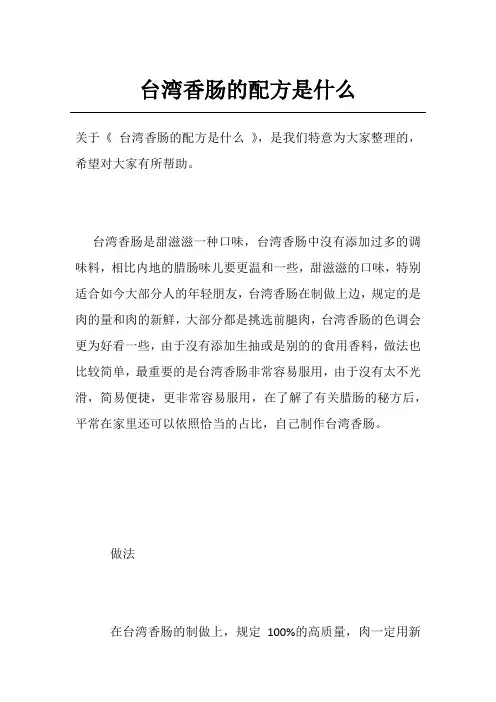 台湾香肠的配方是什么

关于《 台湾香肠的配方是什么 》，是我们特意为大家整理的，希望对大家有所帮助。

台湾香肠是甜滋滋一种口味，台湾香肠中沒有添加过多的调味料，相比内地的腊肠味儿要更温和一些，甜滋滋的口味，特别适合如今大部分人的年轻朋友，台湾香肠在制做上边，规定的是肉的量和肉的新鲜，大部分都是挑选前腿肉，台湾香肠的色调会更为好看一些，由于沒有添加生抽或是别的的食用香料，做法也比较简单，最重要的是台湾香肠非常容易服用，由于沒有太不光滑，简易便捷，更非常容易服用，在了解了有关腊肠的秘方后，平常在家里还可以依照恰当的占比，自己制作台湾香肠。

做法

在台湾香肠的制做上，规定 100%的高质量，肉一定用新